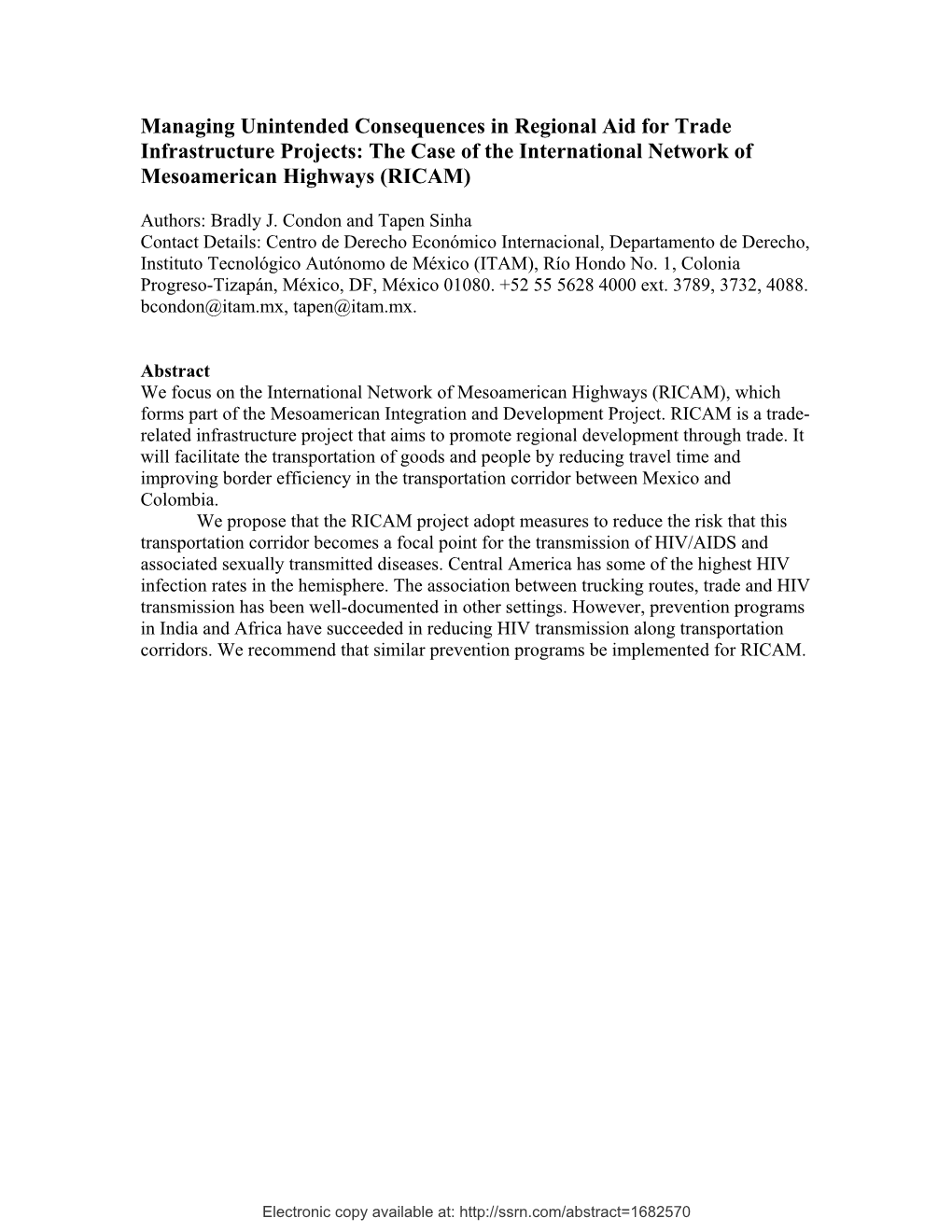 Managing Unintended Consequences in Regional Aid for Trade Infrastructure Projects: The Case of the International Network of Mesoamerican Highways (RICAM)

Authors: Bradly J. Condon and Tapen Sinha
Contact Details: Centro de Derecho Económico Internacional, Departamento de Derecho, Instituto Tecnológico Autónomo de México (ITAM), Río Hondo No. 1, Colonia Progreso-Tizapán, México, DF, México 01080. +52 55 5628 4000 ext. 3789, 3732, 4088. bcondon@itam.mx, tapen@itam.mx.

Abstract
We focus on the International Network of Mesoamerican Highways (RICAM), which forms part of the Mesoamerican Integration and Development Project. RICAM is a trade-related infrastructure project that aims to promote regional development through trade. It will facilitate the transportation of goods and people by reducing travel time and improving border efficiency in the transportation corridor between Mexico and Colombia.

We propose that the RICAM project adopt measures to reduce the risk that this transportation corridor becomes a focal point for the transmission of HIV/AIDS and associated sexually transmitted diseases. Central America has some of the highest HIV infection rates in the hemisphere. The association between trucking routes, trade and HIV transmission has been well-documented in other settings. However, prevention programs in India and Africa have succeeded in reducing HIV transmission along transportation corridors. We recommend that similar prevention programs be implemented for RICAM.

Electronic copy available at: http://ssrn.com/abstract=1682570